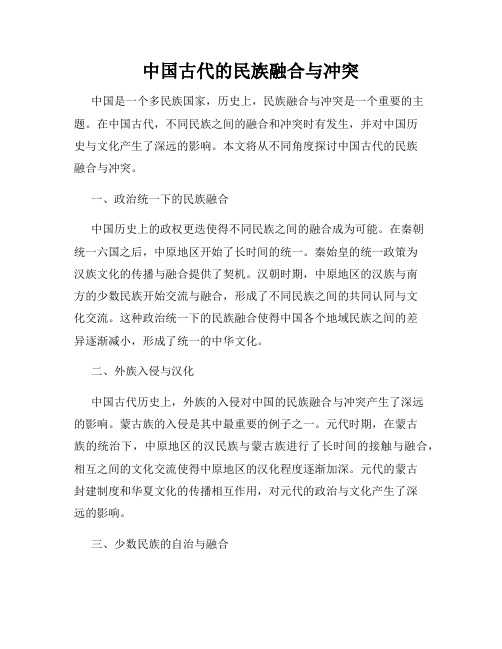 中国古代的民族融合与冲突

中国是一个多民族国家，历史上，民族融合与冲突是一个重要的主题。在中国古代，不同民族之间的融合和冲突时有发生，并对中国历史与文化产生了深远的影响。本文将从不同角度探讨中国古代的民族融合与冲突。

一、政治统一下的民族融合

中国历史上的政权更迭使得不同民族之间的融合成为可能。在秦朝统一六国之后，中原地区开始了长时间的统一。秦始皇的统一政策为汉族文化的传播与融合提供了契机。汉朝时期，中原地区的汉族与南方的少数民族开始交流与融合，形成了不同民族之间的共同认同与文化交流。这种政治统一下的民族融合使得中国各个地域民族之间的差异逐渐减小，形成了统一的中华文化。

二、外族入侵与汉化

中国古代历史上，外族的入侵对中国的民族融合与冲突产生了深远的影响。蒙古族的入侵是其中最重要的例子之一。元代时期，在蒙古族的统治下，中原地区的汉民族与蒙古族进行了长时间的接触与融合，相互之间的文化交流使得中原地区的汉化程度逐渐加深。元代的蒙古封建制度和华夏文化的传播相互作用，对元代的政治与文化产生了深远的影响。

三、少数民族的自治与融合